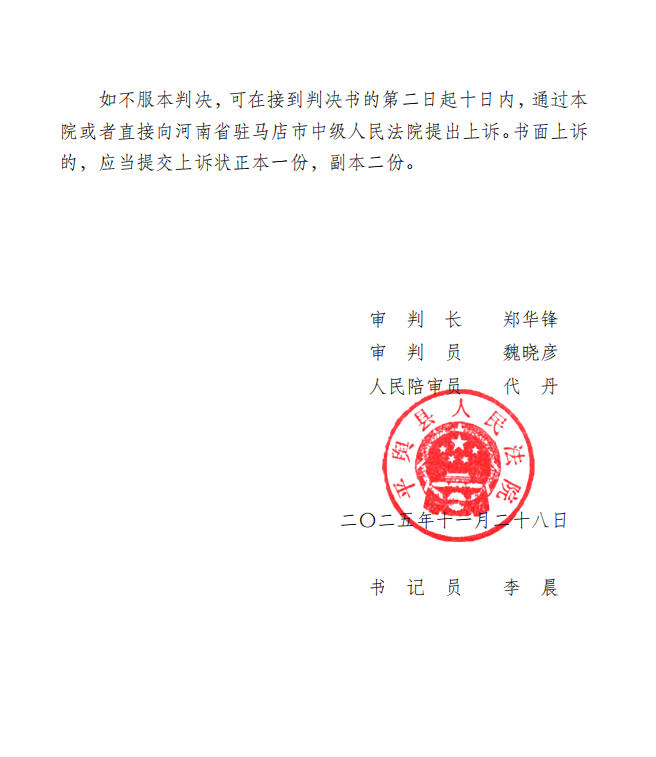 如不服本判决，可在接到判决书的第二日起十日内，通过本院或者直接向河南省驻马店市中级人民法院提出上诉。书面上诉的，应当提交上诉状正本一份，副本二份。

审　判　长　　郑华锋
审　判　员　　魏晓彦
人民陪审员　　代　丹

平舆县人民法院

二〇二五年十一月二十八日

书　记　员　　李　晨